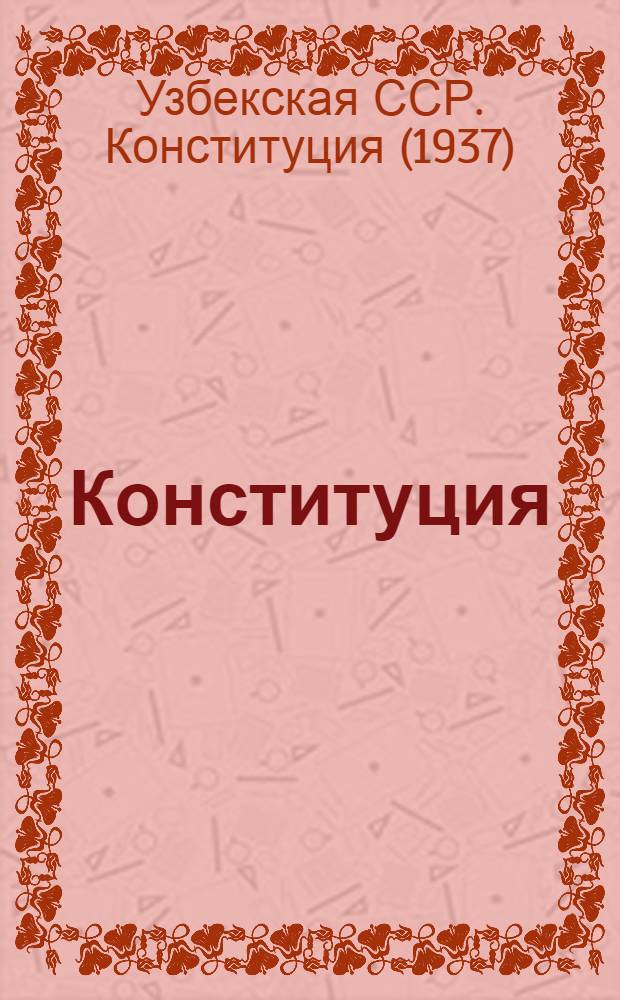 Узбекская ССР. Конституция (1937)

Конституция